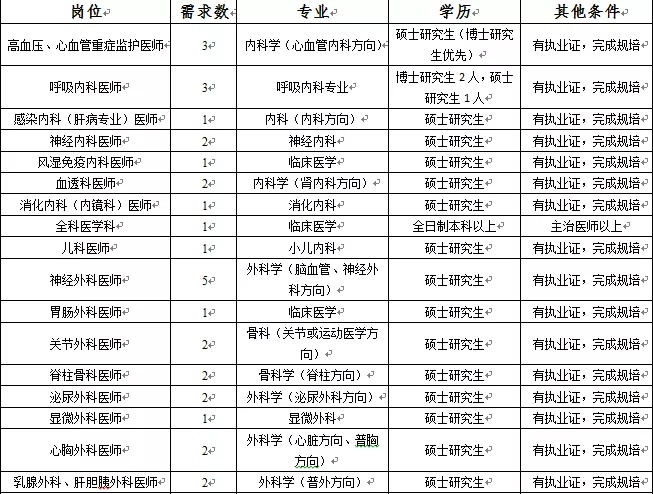 | 岗位 | 需求数 | 专业 | 学历 | 其他条件 |
|---|---|---|---|---|
| 高血压、心血管重症监护医师 | 3 | 内科学（心血管内科方向） | 硕士研究生（博士研究生优先） | 有执业证，完成规培 |
| 呼吸内科医师 | 3 | 呼吸内科专业 | 博士研究生 2 人，硕士研究生 1 人 | 有执业证，完成规培 |
| 感染内科（肝病专业）医师 | 1 | 内科（内科方向） | 硕士研究生 | 有执业证，完成规培 |
| 神经内科医师 | 2 | 神经内科 | 硕士研究生 | 有执业证，完成规培 |
| 风湿免疫内科医师 | 1 | 临床医学 | 硕士研究生 | 有执业证，完成规培 |
| 血透科医师 | 2 | 内科学（肾内科方向） | 硕士研究生 | 有执业证，完成规培 |
| 消化内科（内镜科）医师 | 1 | 消化内科 | 硕士研究生 | 有执业证，完成规培 |
| 全科医学科 | 1 | 临床医学 | 全日制本科以上 | 主治医师以上 |
| 儿科医师 | 1 | 小儿内科 | 硕士研究生 | 有执业证，完成规培 |
| 神经外科医师 | 5 | 外科学（脑血管、神经外科方向） | 硕士研究生 | 有执业证，完成规培 |
| 胃肠外科医师 | 1 | 临床医学 | 硕士研究生 | 有执业证，完成规培 |
| 关节外科医师 | 2 | 骨科（关节或运动医学方向） | 硕士研究生 | 有执业证，完成规培 |
| 脊柱骨科医师 | 2 | 骨科学（脊柱方向） | 硕士研究生 | 有执业证，完成规培 |
| 泌尿外科医师 | 2 | 外科学（泌尿外科方向） | 硕士研究生 | 有执业证，完成规培 |
| 显微外科医师 | 1 | 显微外科 | 硕士研究生 | 有执业证，完成规培 |
| 心胸外科医师 | 2 | 外科学（心脏方向、普胸方向） | 硕士研究生 | 有执业证，完成规培 |
| 乳腺外科、肝胆胰外科医师 | 2 | 外科学（普外方向） | 硕士研究生 | 有执业证，完成规培 |